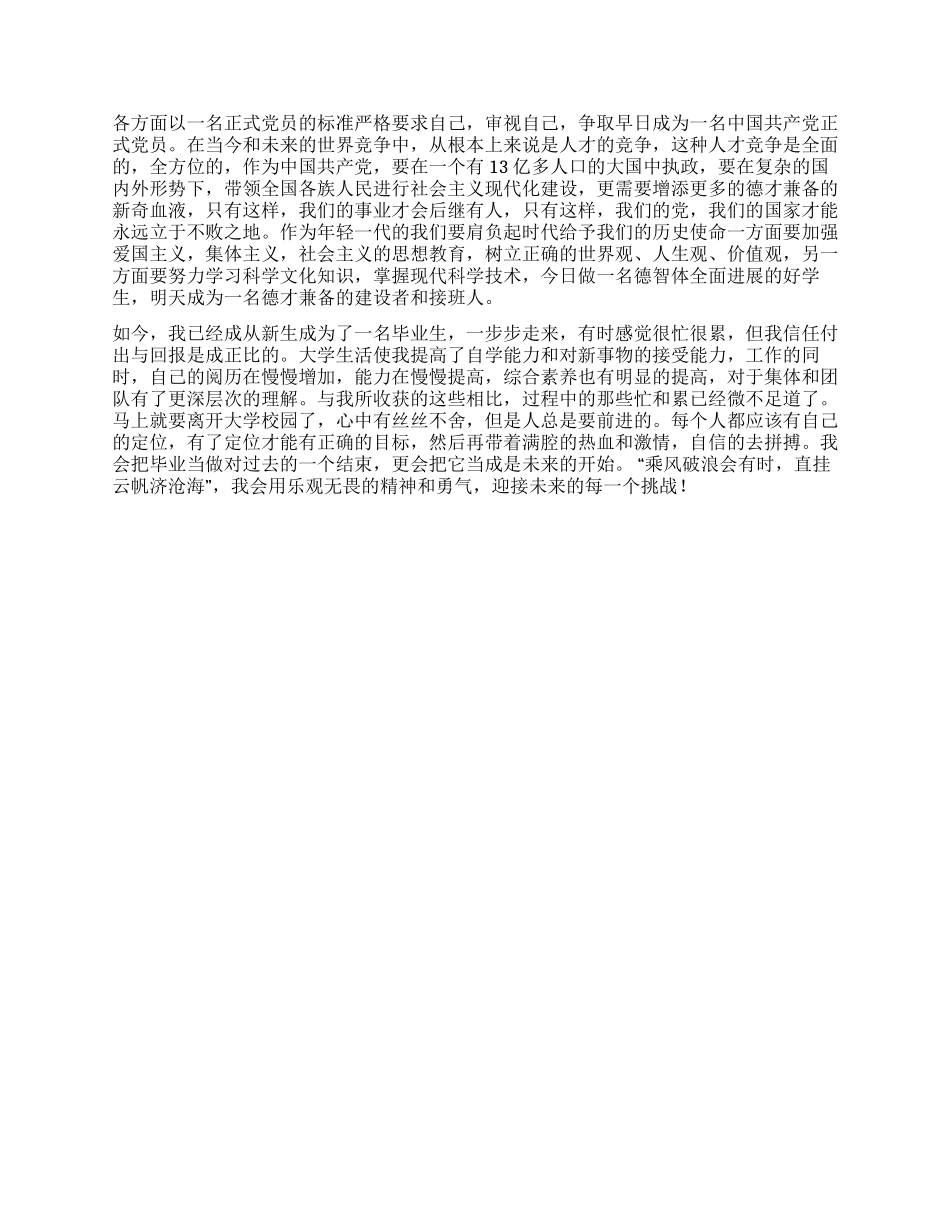 各方面以一名正式党员的标准严格要求自己，审视自己，争取早日成为一名中国共产党正式党员。在当今和未来的世界竞争中，从根本上来说是人才的竞争，这种人才竞争是全面的，全方位的，作为中国共产党，要在一个有 13 亿多人口的大国中执政，要在复杂的国内外形势下，带领全国各族人民进行社会主义现代化建设，更需要增添更多的德才兼备的新奇血液，只有这样，我们的事业才会后继有人，只有这样，我们的党，我们的国家才能永远立于不败之地。作为年轻一代的我们要肩负起时代给予我们的历史使命一方面要加强爱国主义，集体主义，社会主义的思想教育，树立正确的世界观、人生观、价值观，另一方面要努力学习科学文化知识，掌握现代科学技术，今日做一名德智体全面进展的好学生，明天成为一名德才兼备的建设者和接班人。

如今，我已经成从新生成为了一名毕业生，一步步走来，有时感觉很忙很累，但我信任付出与回报是成正比的。大学生活使我提高了自学能力和对新事物的接受能力，工作的同时，自己的阅历在慢慢增加，能力在慢慢提高，综合素养也有明显的提高，对于集体和团队有了更深层次的理解。与我所收获的这些相比，过程中的那些忙和累已经微不足道了。马上就要离开大学校园了，心中有丝丝不舍，但是人总是要前进的。每个人都应该有自己的定位，有了定位才能有正确的目标，然后再带着满腔的热血和激情，自信的去拼搏。我会把毕业当做对过去的一个结束，更会把它当成是未来的开始。“乘风破浪会有时，直挂云帆济沧海”，我会用乐观无畏的精神和勇气，迎接未来的每一个挑战！